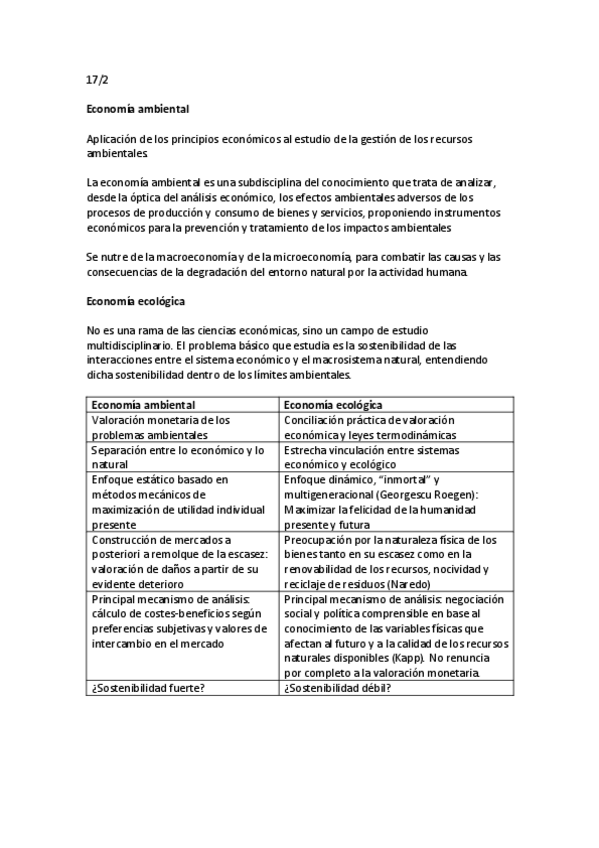 17/2

Economía ambiental

Aplicación de los principios económicos al estudio de la gestión de los recursos ambientales.

La economía ambiental es una subdisciplina del conocimiento que trata de analizar, desde la óptica del análisis económico, los efectos ambientales adversos de los procesos de producción y consumo de bienes y servicios, proponiendo instrumentos económicos para la prevención y tratamiento de los impactos ambientales

Se nutre de la macroeconomía y de la microeconomía, para combatir las causas y las consecuencias de la degradación del entorno natural por la actividad humana.

Economía ecológica

No es una rama de las ciencias económicas, sino un campo de estudio multidisciplinario. El problema básico que estudia es la sostenibilidad de las interacciones entre el sistema económico y el macrosistema natural, entendiendo dicha sostenibilidad dentro de los límites ambientales.

| Economía ambiental | Economía ecológica |
|---|---|
| Valoración monetaria de los problemas ambientales | Conciliación práctica de valoración económica y leyes termodinámicas |
| Separación entre lo económico y lo natural | Estrecha vinculación entre sistemas económico y ecológico |
| Enfoque estático basado en métodos mecánicos de maximización de utilidad individual presente | Enfoque dinámico, "inmortal" y multigeneracional (Georgescu Roegen): Maximizar la felicidad de la humanidad presente y futura |
| Construcción de mercados a posteriori a remolque de la escasez: valoración de daños a partir de su evidente deterioro | Preocupación por la naturaleza física de los bienes tanto en su escasez como en la renovabilidad de los recursos, nocividad y reciclaje de residuos (Naredo) |
| Principal mecanismo de análisis: cálculo de costes-beneficios según preferencias subjetivas y valores de intercambio en el mercado | Principal mecanismo de análisis: negociación social y política comprensible en base al conocimiento de las variables físicas que afectan al futuro y a la calidad de los recursos naturales disponibles (Kapp). No renuncia por completo a la valoración monetaria. |
| ¿Sostenibilidad fuerte? | ¿Sostenibilidad débil? |